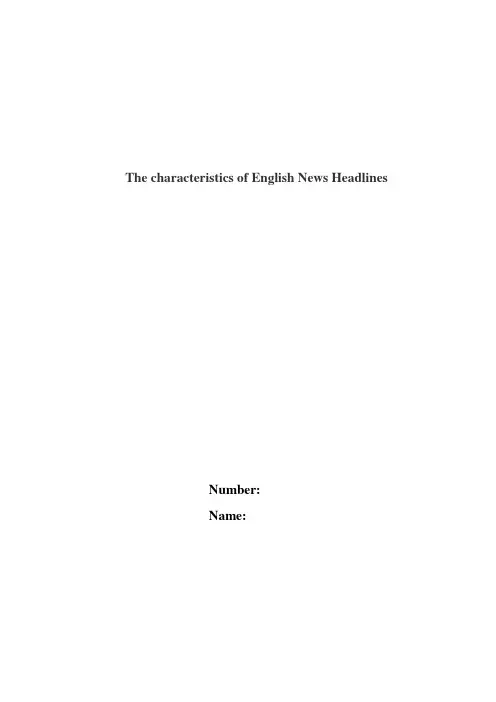 The characteristics of English News Headlines

Number:

Name: